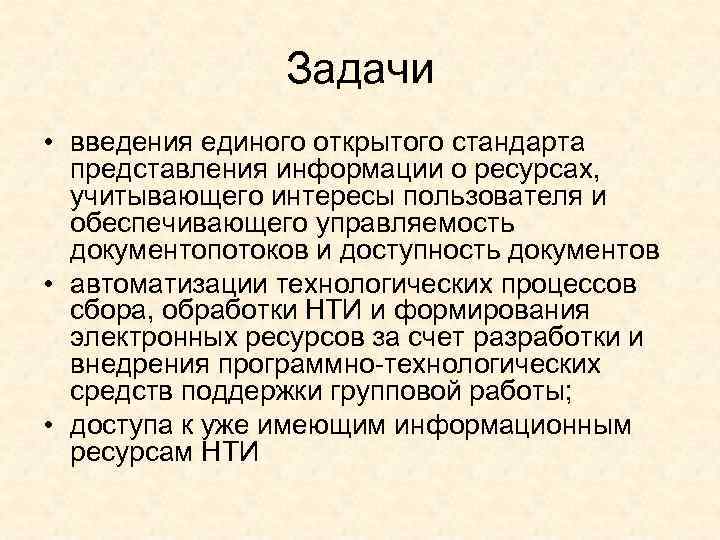 Задачи

• введения единого открытого стандарта представления информации о ресурсах, учитывающего интересы пользователя и обеспечивающего управляемость документопотоков и доступность документов
• автоматизации технологических процессов сбора, обработки НТИ и формирования электронных ресурсов за счет разработки и внедрения программно-технологических средств поддержки групповой работы;
• доступа к уже имеющим информационным ресурсам НТИ